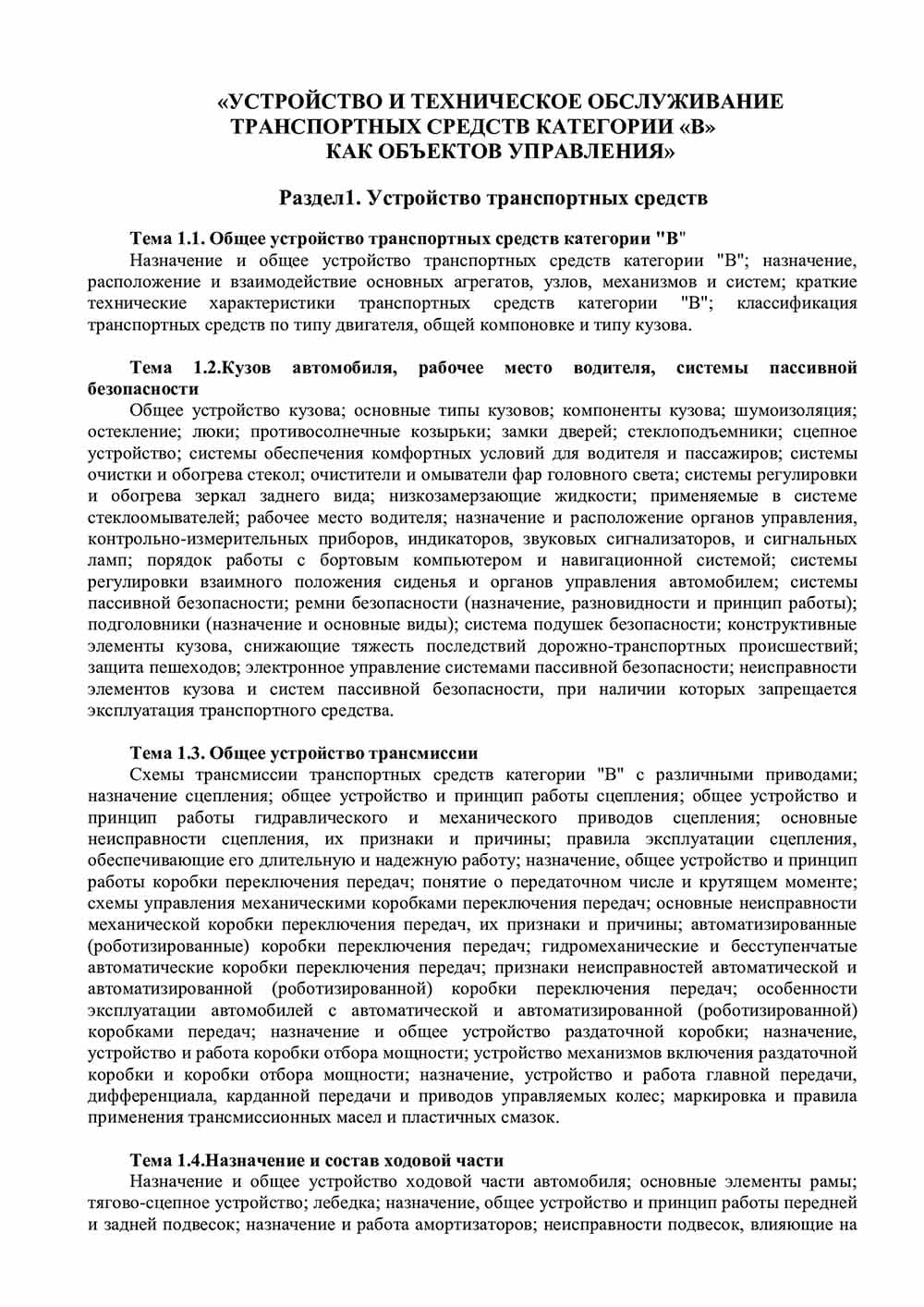 «УСТРОЙСТВО И ТЕХНИЧЕСКОЕ ОБСЛУЖИВАНИЕ ТРАНСПОРТНЫХ СРЕДСТВ КАТЕГОРИИ «В» КАК ОБЪЕКТОВ УПРАВЛЕНИЯ»

Раздел1. Устройство транспортных средств

Тема 1.1. Общее устройство транспортных средств категории "В"

Назначение и общее устройство транспортных средств категории "В"; назначение, расположение и взаимодействие основных агрегатов, узлов, механизмов и систем; краткие технические характеристики транспортных средств категории "В"; классификация транспортных средств по типу двигателя, общей компоновке и типу кузова.

Тема 1.2.Кузов автомобиля, рабочее место водителя, системы пассивной безопасности

Общее устройство кузова; основные типы кузовов; компоненты кузова; шумоизоляция; остекление; люки; противосолнечные козырьки; замки дверей; стеклоподъемники; сцепное устройство; системы обеспечения комфортных условий для водителя и пассажиров; системы очистки и обогрева стекол; очистители и омыватели фар головного света; системы регулировки и обогрева зеркал заднего вида; низкозамерзающие жидкости; применяемые в системе стеклоомывателей; рабочее место водителя; назначение и расположение органов управления, контрольно-измерительных приборов, индикаторов, звуковых сигнализаторов, и сигнальных ламп; порядок работы с бортовым компьютером и навигационной системой; системы регулировки взаимного положения сиденья и органов управления автомобилем; системы пассивной безопасности; ремни безопасности (назначение, разновидности и принцип работы); подголовники (назначение и основные виды); система подушек безопасности; конструктивные элементы кузова, снижающие тяжесть последствий дорожно-транспортных происшествий; защита пешеходов; электронное управление системами пассивной безопасности; неисправности элементов кузова и систем пассивной безопасности, при наличии которых запрещается эксплуатация транспортного средства.

Тема 1.3. Общее устройство трансмиссии

Схемы трансмиссии транспортных средств категории "В" с различными приводами; назначение сцепления; общее устройство и принцип работы сцепления; общее устройство и принцип работы гидравлического и механического приводов сцепления; основные неисправности сцепления, их признаки и причины; правила эксплуатации сцепления, обеспечивающие его длительную и надежную работу; назначение, общее устройство и принцип работы коробки переключения передач; понятие о передаточном числе и крутящем моменте; схемы управления механическими коробками переключения передач; основные неисправности механической коробки переключения передач, их признаки и причины; автоматизированные (роботизированные) коробки переключения передач; гидромеханические и бесступенчатые автоматические коробки переключения передач; признаки неисправностей автоматической и автоматизированной (роботизированной) коробки переключения передач; особенности эксплуатации автомобилей с автоматической и автоматизированной (роботизированной) коробками передач; назначение и общее устройство раздаточной коробки; назначение, устройство и работа коробки отбора мощности; устройство механизмов включения раздаточной коробки и коробки отбора мощности; назначение, устройство и работа главной передачи, дифференциала, карданной передачи и приводов управляемых колес; маркировка и правила применения трансмиссионных масел и пластичных смазок.

Тема 1.4.Назначение и состав ходовой части

Назначение и общее устройство ходовой части автомобиля; основные элементы рамы; тягово-сцепное устройство; лебедка; назначение, общее устройство и принцип работы передней и задней подвесок; назначение и работа амортизаторов; неисправности подвесок, влияющие на